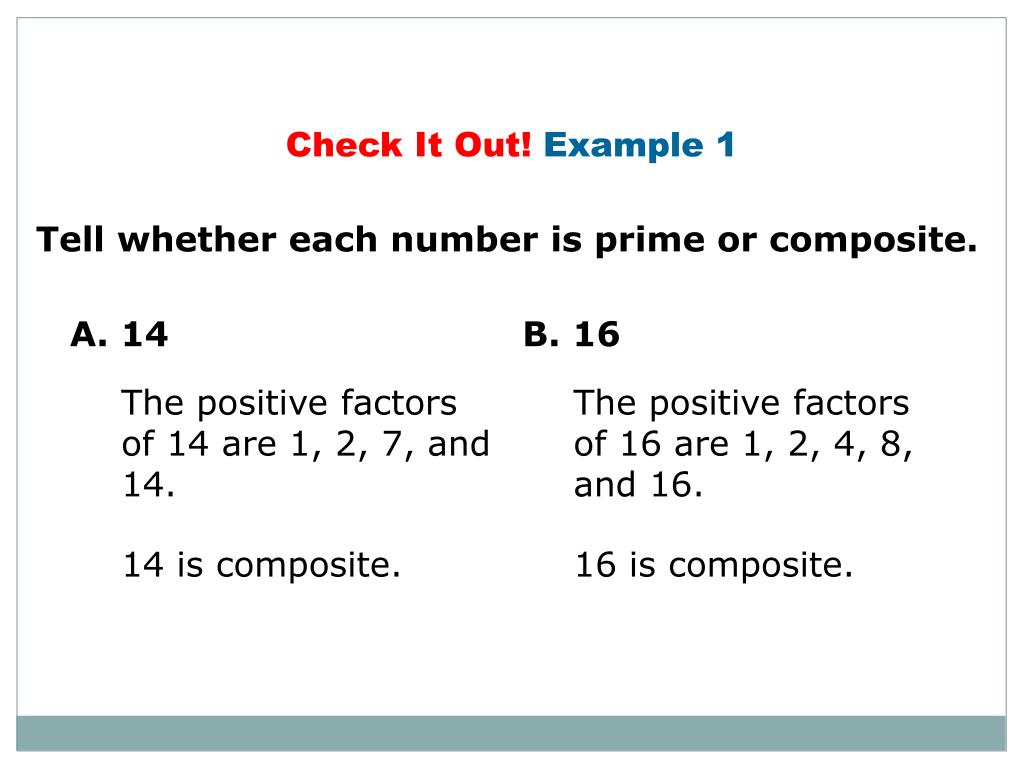 Check It Out! Example 1

Tell whether each number is prime or composite.

A. 14

The positive factors of 14 are 1, 2, 7, and 14.

14 is composite.

B. 16

The positive factors of 16 are 1, 2, 4, 8, and 16.

16 is composite.